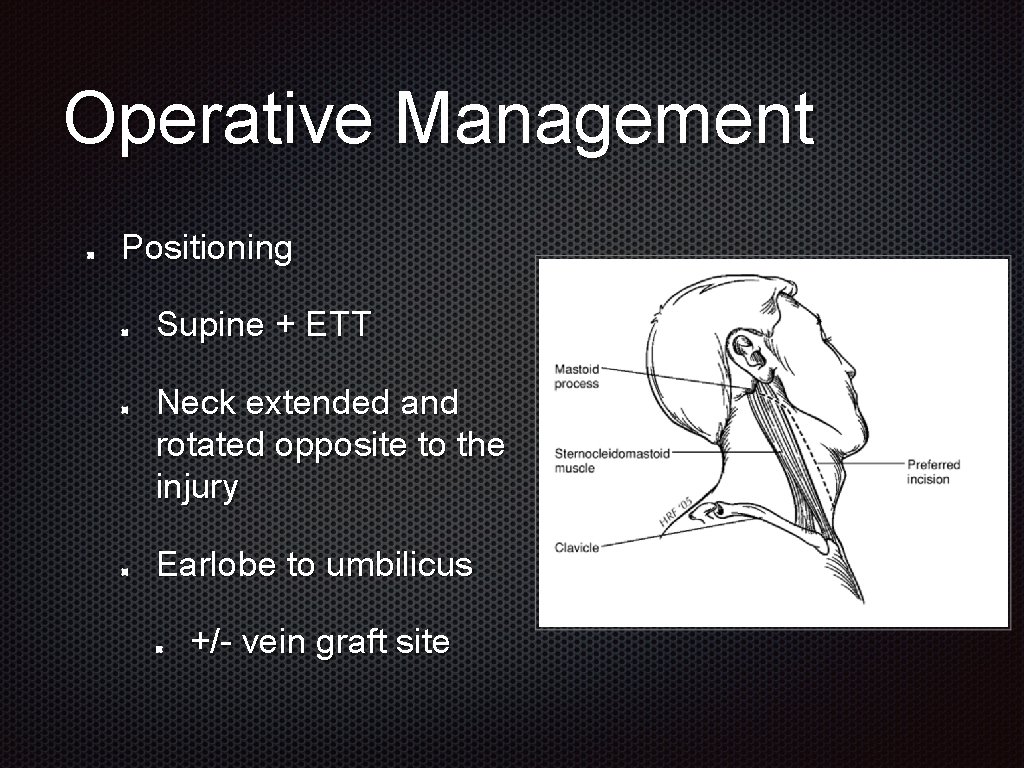 Operative Management

Positioning

Supine + ETT

Neck extended and rotated opposite to the injury

Earlobe to umbilicus

+/- vein graft site

Mastoid process

Sternocleidomastoid muscle

Clavicle

Preferred incision

HRF '05